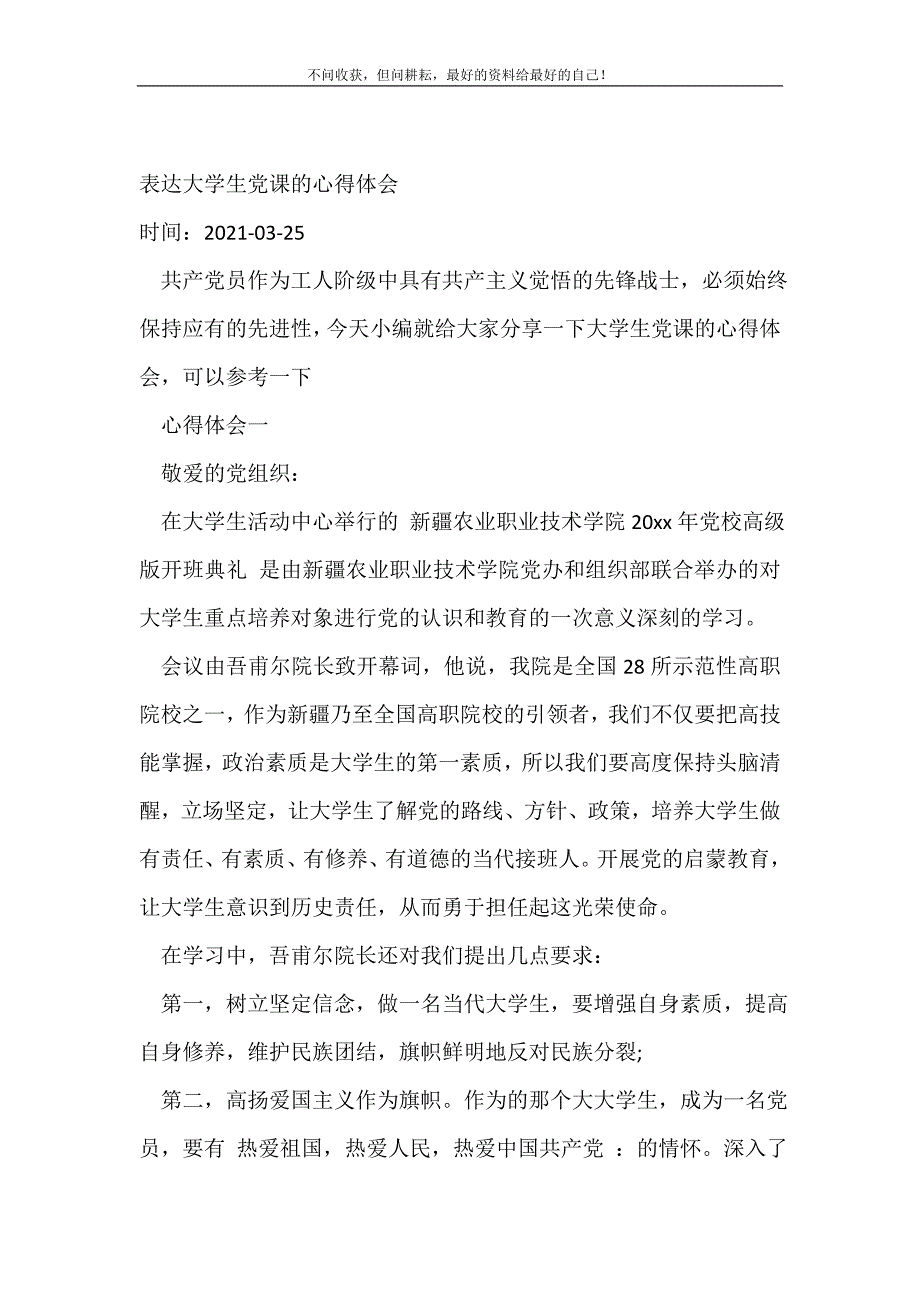 不问收获，但问耕耘，最好的资料给最好的自己！

表达大学生党课的心得体会

时间：2021-03-25

共产党员作为工人阶级中具有共产主义觉悟的先锋战士，必须始终保持应有的先进性，今天小编就给大家分享一下大学生党课的心得体会，可以参考一下

心得体会一

敬爱的党组织：

在大学生活动中心举行的 新疆农业职业技术学院 20xx 年党校高级版开班典礼 是由新疆农业职业技术学院党办和组织部联合举办的对大学生重点培养对象进行党的认识和教育的一次意义深刻的学习。

会议由吾甫尔院长致开幕词，他说，我院是全国 28 所示范性高职院校之一，作为新疆乃至全国高职院校的引领者，我们不仅要把高技能掌握，政治素质是大学生的第一素质，所以我们要高度保持头脑清醒，立场坚定，让大学生了解党的路线、方针、政策，培养大学生做有责任、有素质、有修养、有道德的当代接班人。开展党的启蒙教育，让大学生意识到历史责任，从而勇于担任起这光荣使命。

在学习中，吾甫尔院长还对我们提出几点要求：

第一，树立坚定信念，做一名当代大学生，要增强自身素质，提高自身修养，维护民族团结，旗帜鲜明地反对民族分裂;

第二，高扬爱国主义作为旗帜。作为的那个大大学生，成为一名党员，要有 热爱祖国，热爱人民，热爱中国共产党 ：的情怀。深入了